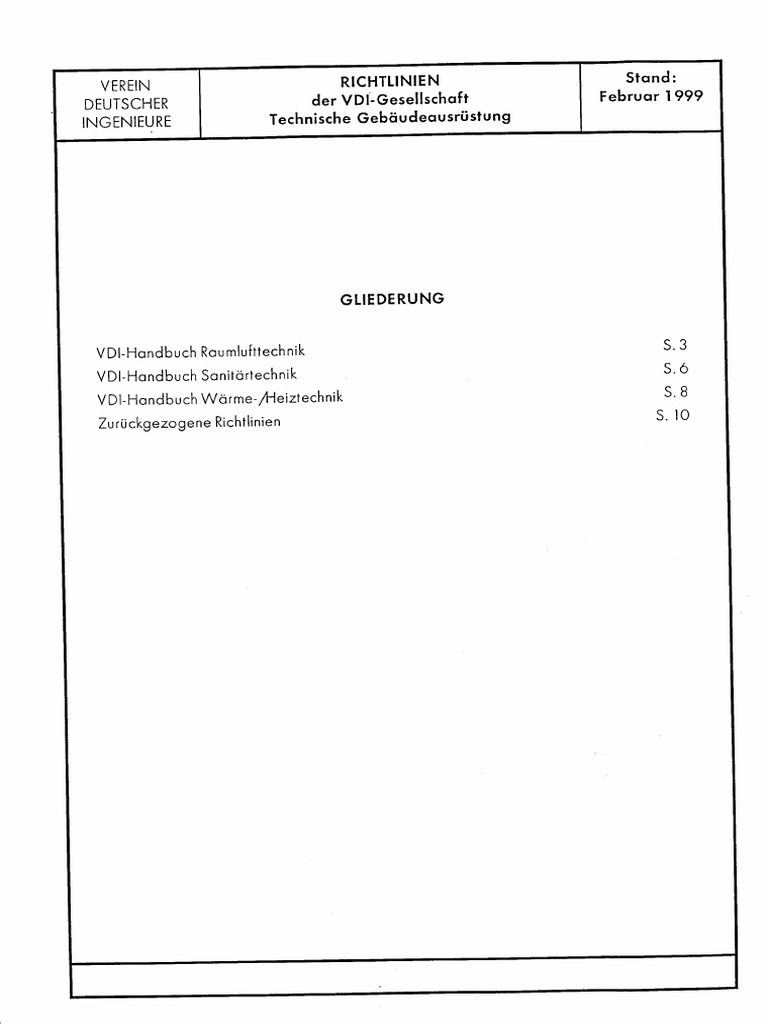 VEREIN
DEUTSCHER
INGENIEURE

RICHTLINIEN
der VDI-Gesellschaft
Technische Gebäudeausrüstung

Stand:
Februar 1999

GLIEDERUNG

VDI-Handbuch Raumlufttechnik S. 3
VDI-Handbuch Sanitärtechnik S. 6
VDI-Handbuch Wärme-/Heiztechnik S. 8
Zurückgezogene Richtlinien S. 10